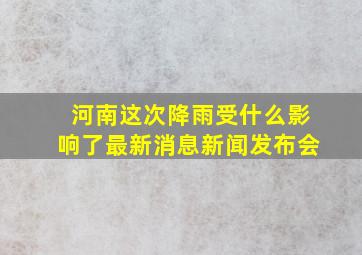 河南这次降雨受什么影响了最新消息新闻发布会